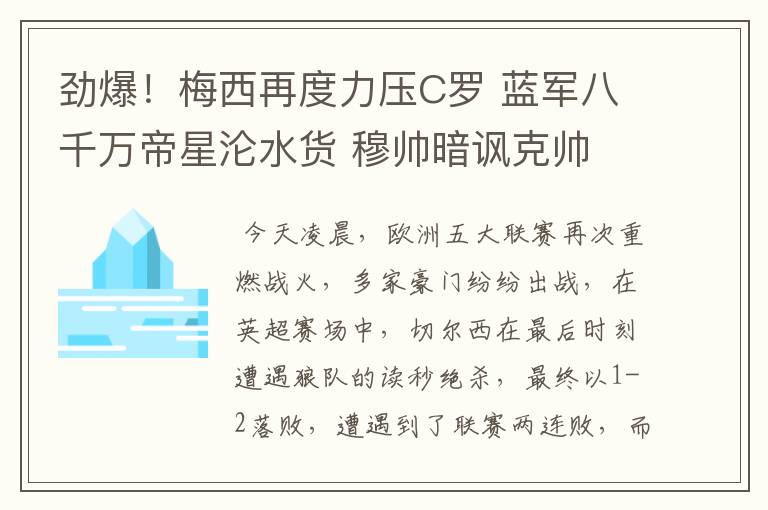 劲爆！梅西再度力压C罗 蓝军八千万帝星沦水货 穆帅暗讽克帅

今天凌晨，欧洲五大联赛再次重燃战火，多家豪门纷纷出战，在英超赛场中，切尔西在最后时刻遭遇狼队的读秒绝杀，最终以1-2落败，遭遇到了联赛两连败，而